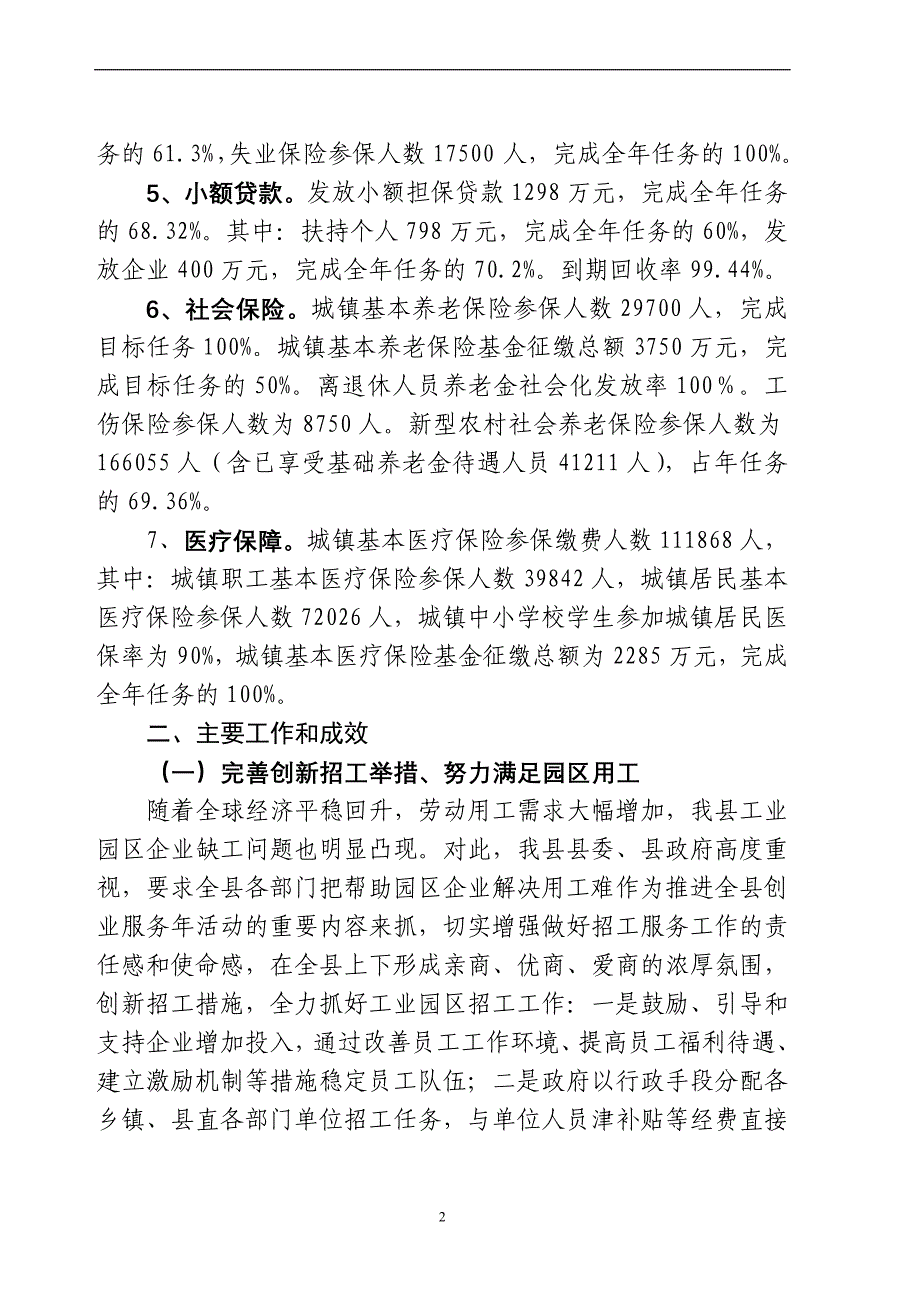 务的 61.3%，失业保险参保人数 17500 人，完成全年任务的 100%。

5、小额贷款。发放小额担保贷款 1298 万元，完成全年任务的 68.32%。其中：扶持个人 798 万元，完成全年任务的 60%，发放企业 400 万元，完成全年任务的 70.2%。到期回收率 99.44%。

6、社会保险。城镇基本养老保险参保人数 29700 人，完成目标任务 100%。城镇基本养老保险基金征缴总额 3750 万元，完成目标任务的 50%。离退休人员养老金社会化发放率 100%。工伤保险参保人数为 8750 人。新型农村社会养老保险参保人数为 166055 人（含已享受基础养老金待遇人员 41211 人），占年任务的 69.36%。

7、医疗保障。城镇基本医疗保险参保缴费人数 111868 人，其中：城镇职工基本医疗保险参保人数 39842 人，城镇居民基本医疗保险参保人数 72026 人，城镇中小学校学生参加城镇居民医保率为 90%，城镇基本医疗保险基金征缴总额为 2285 万元，完成全年任务的 100%。

二、主要工作和成效

（一）完善创新招工举措、努力满足园区用工

随着全球经济平稳回升，劳动用工需求大幅增加，我县工业园区企业缺工问题也明显凸现。对此，我县县委、县政府高度重视，要求全县各部门把帮助园区企业解决用工难作为推进全县创业服务年活动的重要内容来抓，切实增强做好招工服务工作的责任感和使命感，在全县上下形成亲商、优商、爱商的浓厚氛围，创新招工措施，全力抓好工业园区招工工作：一是鼓励、引导和支持企业增加投入，通过改善员工工作环境、提高员工福利待遇、建立激励机制等措施稳定员工队伍；二是政府以行政手段分配各乡镇、县直各部门单位招工任务，与单位人员津补贴等经费直接

2